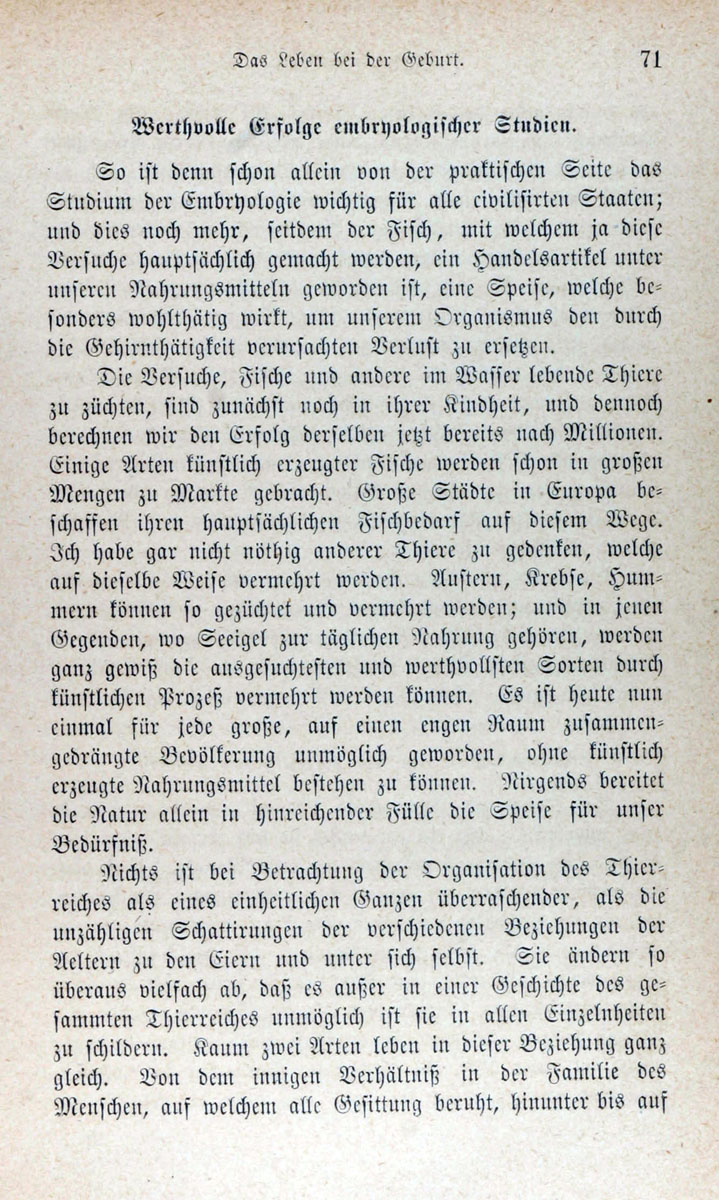 Das Leben bei der Geburt. 71

Werthvolle Erfolge embryologischer Studien.

So ist denn schon allein von der praktischen Seite das Studium der Embryologie wichtig für alle civilisirten Staaten; und dies noch mehr, seitdem der Fisch, mit welchem ja diese Versuche hauptsächlich gemacht werden, ein Handelsartikel unter unseren Nahrungsmitteln geworden ist, eine Speise, welche besonders wohlthätig wirkt, um unserem Organismus den durch die Gehirnthätigkeit verursachten Verlust zu ersetzen.

Die Versuche, Fische und andere im Wasser lebende Thiere zu züchten, sind zunächst noch in ihrer Kindheit, und dennoch berechnen wir den Erfolg derselben jetzt bereits nach Millionen. Einige Arten künstlich erzeugter Fische werden schon in großen Mengen zu Markte gebracht. Große Städte in Europa beschaffen ihren hauptsächlichen Fischbedarf auf diesem Wege. Ich habe gar nicht nöthig anderer Thiere zu gedenken, welche auf dieselbe Weise vermehrt werden. Austern, Krebse, Hummern können so gezüchtet und vermehrt werden; und in jenen Gegenden, wo Seeigel zur täglichen Nahrung gehören, werden ganz gewiß die ausgesuchtesten und werthvollsten Sorten durch künstlichen Prozeß vermehrt werden können. Es ist heute nun einmal für jede große, auf einen engen Raum zusammengedrängte Bevölkerung unmöglich geworden, ohne künstlich erzeugte Nahrungsmittel bestehen zu können. Nirgends bereitet die Natur allein in hinreichender Fülle die Speise für unser Bedürfniß.

Nichts ist bei Betrachtung der Organisation des Thierreiches als eines einheitlichen Ganzen überraschender, als die unzähligen Schattirungen der verschiedenen Beziehungen der Aeltern zu den Eiern und unter sich selbst. Sie ändern so überaus vielfach ab, daß es außer in einer Geschichte des gesammten Thierreiches unmöglich ist sie in allen Einzelnheiten zu schildern. Kaum zwei Arten leben in dieser Beziehung ganz gleich. Von dem innigen Verhältniß in der Familie des Menschen, auf welchem alle Gesittung beruht, hinunter bis auf